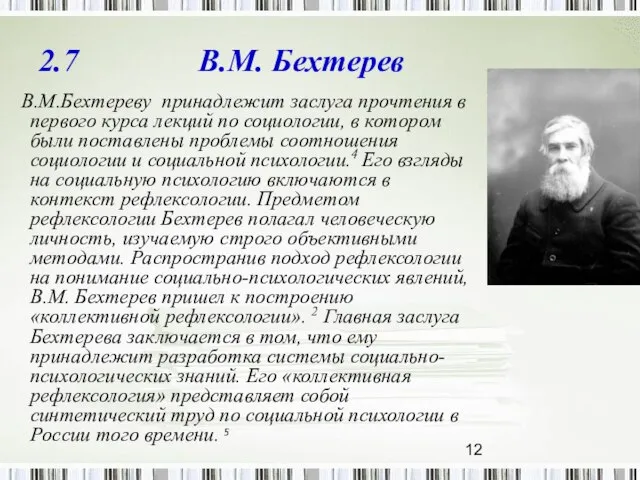 2.7 В.М. Бехтерев

В.М.Бехтереву принадлежит заслуга прочтения в первого курса лекций по социологии, в котором были поставлены проблемы соотношения социологии и социальной психологии.$^4$ Его взгляды на социальную психологию включаются в контекст рефлексологии. Предметом рефлексологии Бехтерев полагал человеческую личность, изучаемую строго объективными методами. Распространив подход рефлексологии на понимание социально-психологических явлений, В.М. Бехтерев пришел к построению «коллективной рефлексологии». $^2$ Главная заслуга Бехтерева заключается в том, что ему принадлежит разработка системы социально-психологических знаний. Его «коллективная рефлексология» представляет собой синтетический труд по социальной психологии в России того времени. $^5$

12